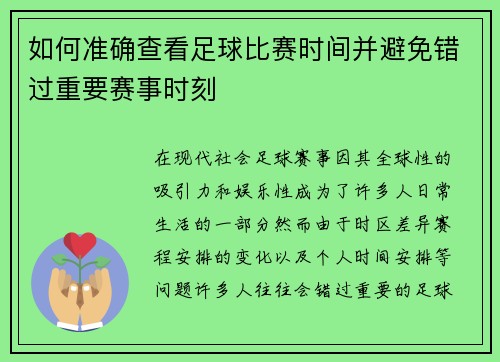 如何准确查看足球比赛时间并避免错过重要赛事时刻

在现代社会足球赛事因其全球性的吸引力和娱乐性成为了许多人日常生活的一部分然而由于时区差异赛程安排的变化以及个人时间安排等问题许多人往往会错过重要的足球